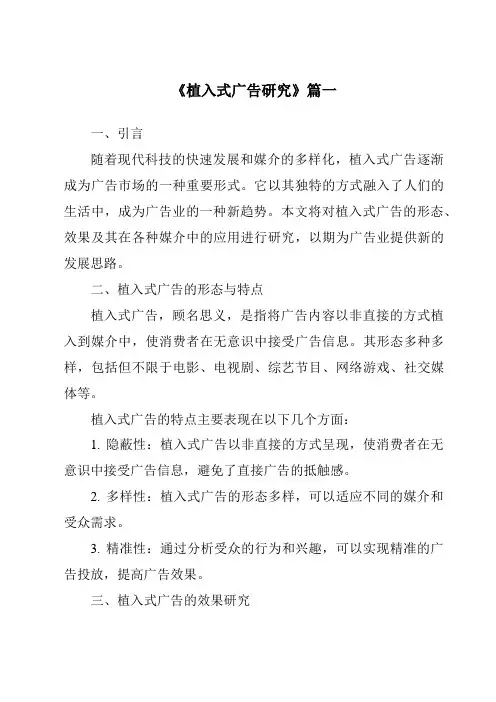 《植入式广告研究》篇一

一、引言

随着现代科技的快速发展和媒介的多样化，植入式广告逐渐成为广告市场的一种重要形式。它以其独特的方式融入了人们的生活中，成为广告业的一种新趋势。本文将对植入式广告的形态、效果及其在各种媒介中的应用进行研究，以期为广告业提供新的发展思路。

二、植入式广告的形态与特点

植入式广告，顾名思义，是指将广告内容以非直接的方式植入到媒介中，使消费者在无意识中接受广告信息。其形态多种多样，包括但不限于电影、电视剧、综艺节目、网络游戏、社交媒体等。

植入式广告的特点主要表现在以下几个方面：

1. 隐蔽性：植入式广告以非直接的方式呈现，使消费者在无意识中接受广告信息，避免了直接广告的抵触感。

2. 多样性：植入式广告的形态多样，可以适应不同的媒介和受众需求。

3. 精准性：通过分析受众的行为和兴趣，可以实现精准的广告投放，提高广告效果。

三、植入式广告的效果研究